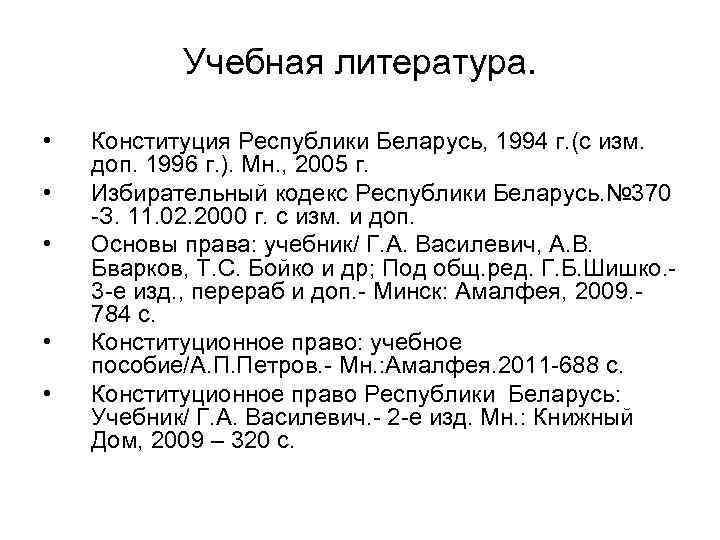 Учебная литература.

• Конституция Республики Беларусь, 1994 г.(с изм. доп. 1996 г.). Мн., 2005 г.
• Избирательный кодекс Республики Беларусь.№370 -З. 11.02.2000 г. с изм. и доп.
• Основы права: учебник/ Г.А. Василевич, А.В. Бварков, Т.С. Бойко и др; Под общ.ред. Г.Б.Шишко.- 3-е изд., перераб и доп.- Минск: Амалфея, 2009.- 784 с.
• Конституционное право: учебное пособие/А.П.Петров.- Мн.:Амалфея.2011-688 с.
• Конституционное право Республики Беларусь: Учебник/ Г.А. Василевич.- 2-е изд. Мн.: Книжный Дом, 2009 – 320 с.